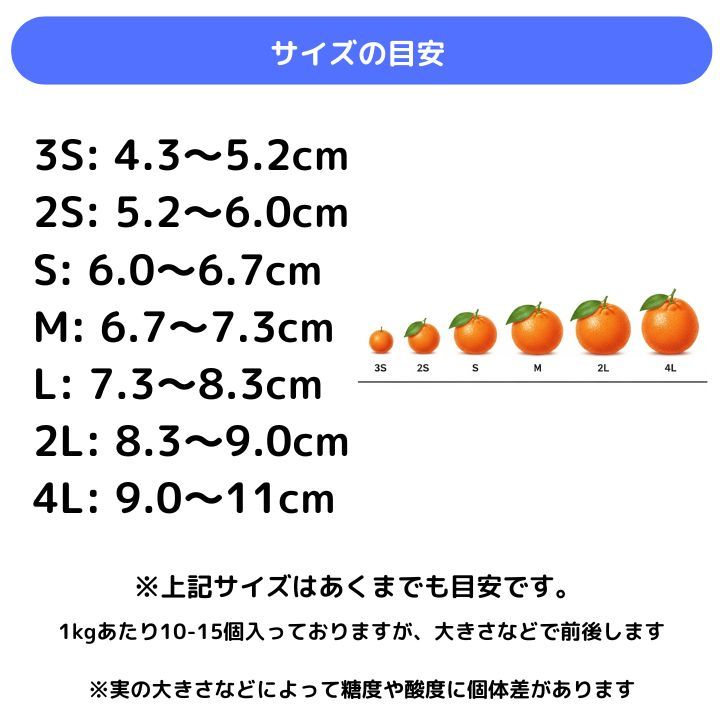 サイズの目安

3S: 4.3〜5.2cm
2S: 5.2〜6.0cm
S: 6.0〜6.7cm
M: 6.7〜7.3cm
L: 7.3〜8.3cm
2L: 8.3〜9.0cm
4L: 9.0〜11cm

3S 2S S M 2L 4L

※上記サイズはあくまでも目安です。

1kgあたり10-15個入っておりますが、大きさなどで前後します

※実の大きさなどによって糖度や酸度に個体差があります